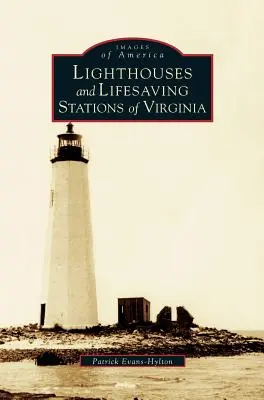 IMAGES
of America
LIGHTHOUSES
and LIFESAVING
STATIONS of VIRGINIA

Patrick Evans-Hylton